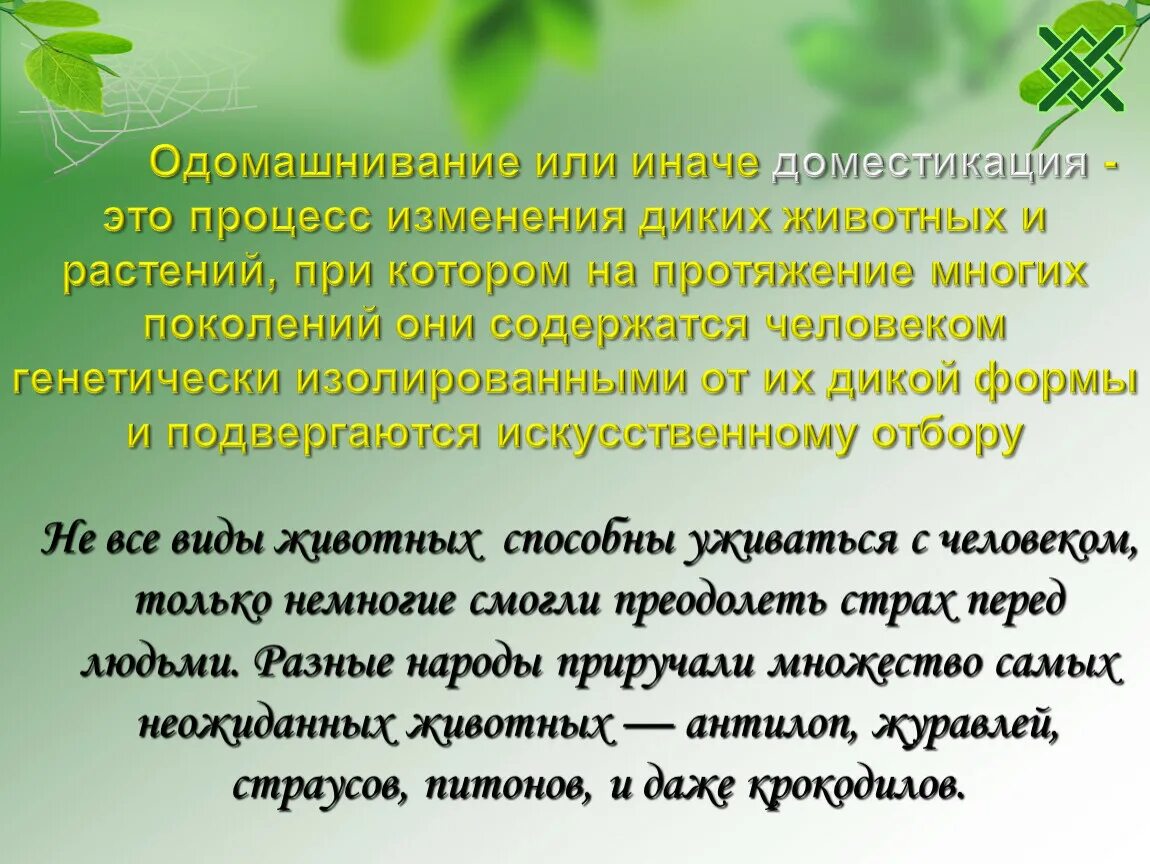 Одомашнивание или иначе доместикация - это процесс изменения диких животных и растений, при котором на протяжение многих поколений они содержатся человеком генетически изолированными от их дикой формы и подвергаются искусственному отбору

Не все виды животных способны уживаться с человеком, только немногие смогли преодолеть страх перед людьми. Разные народы приручали множество самых неожиданных животных — антилоп, журавлей, страусов, питонов, и даже крокодилов.